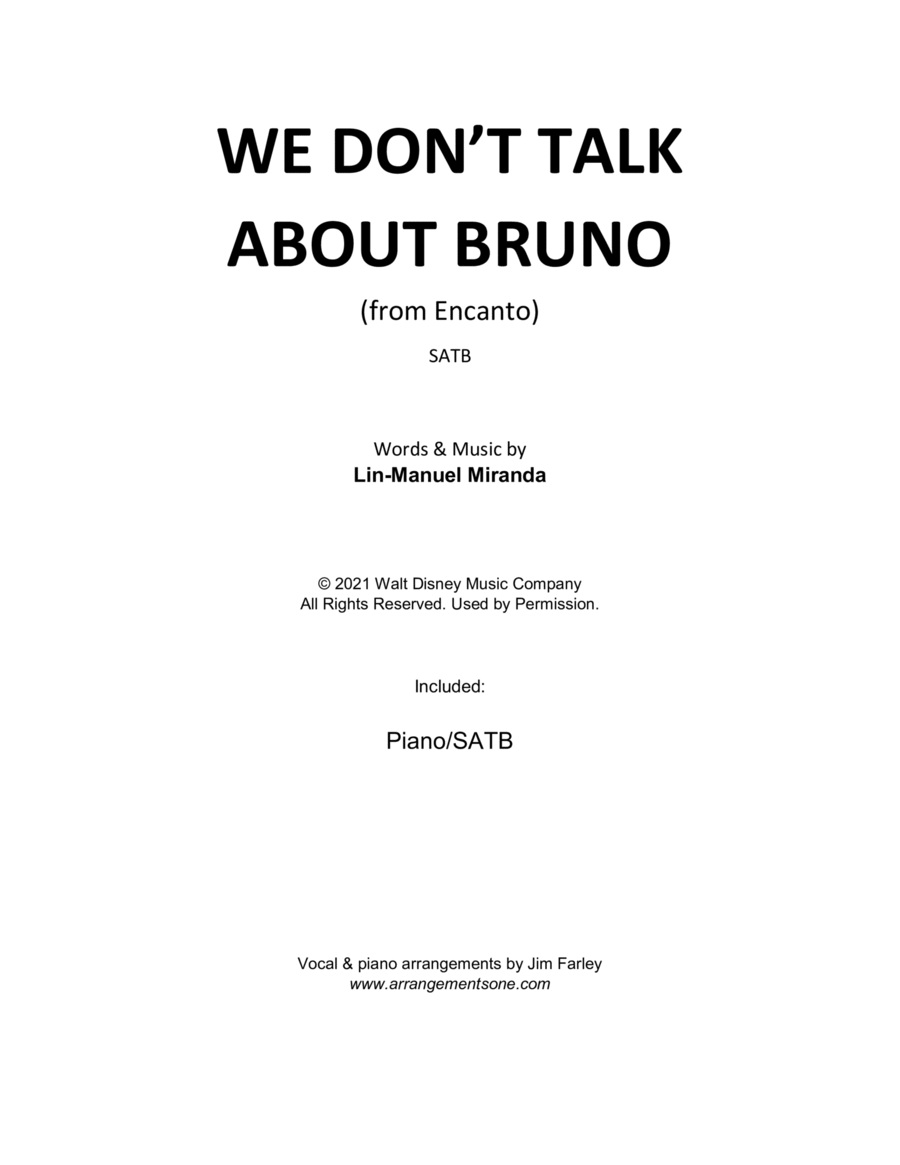 WE DON'T TALK ABOUT BRUNO

(from Encanto)

SATB

Words & Music by
Lin-Manuel Miranda

© 2021 Walt Disney Music Company
All Rights Reserved. Used by Permission.

Included:

Piano/SATB

Vocal & piano arrangements by Jim Farley
www.arrangementsone.com